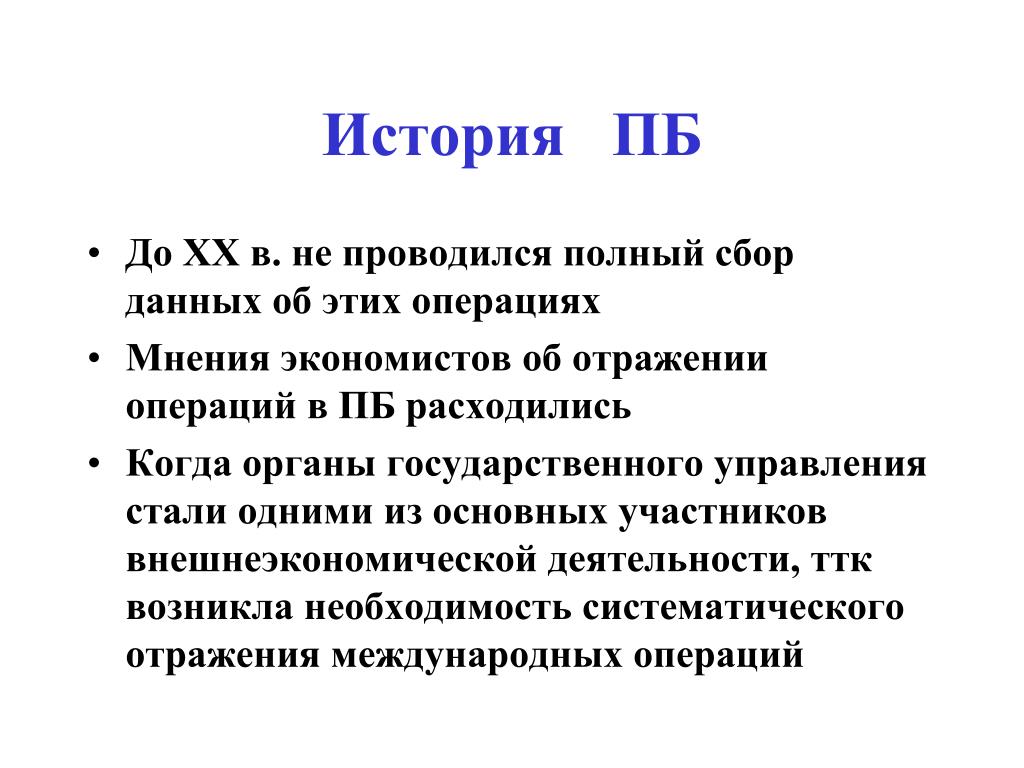 История ПБ

• До XX в. не проводился полный сбор данных об этих операциях
• Мнения экономистов об отражении операций в ПБ расходились
• Когда органы государственного управления стали одними из основных участников внешнеэкономической деятельности, ттк возникла необходимость систематического отражения международных операций